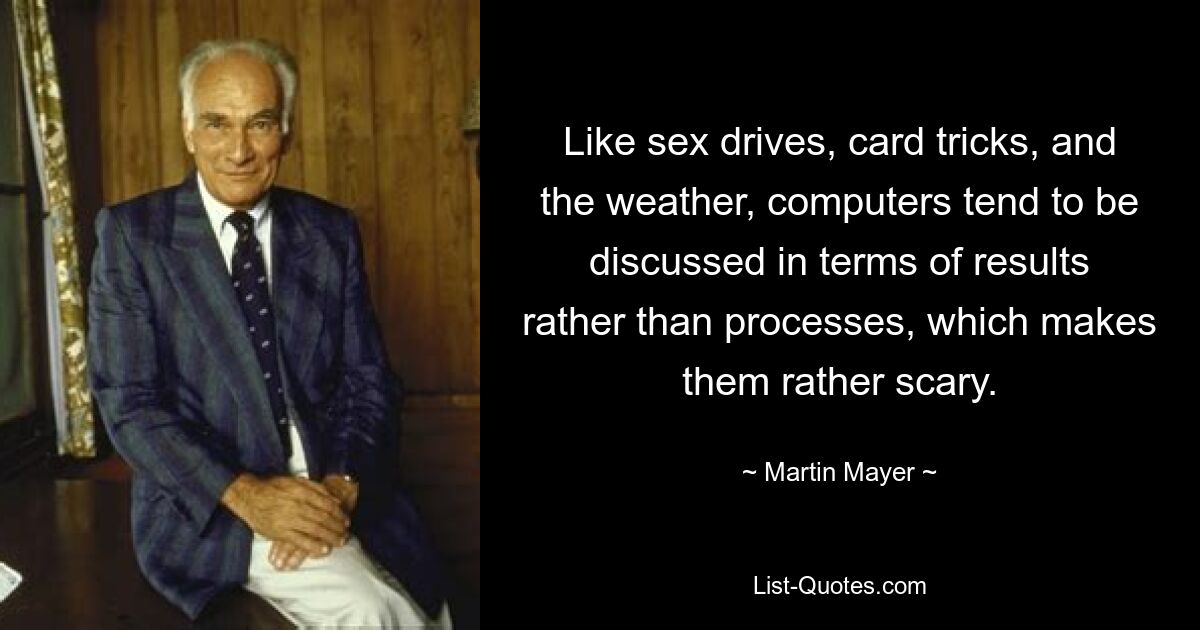 Like sex drives, card tricks, and the weather, computers tend to be discussed in terms of results rather than processes, which makes them rather scary.

~ Martin Mayer ~

List-Quotes.com